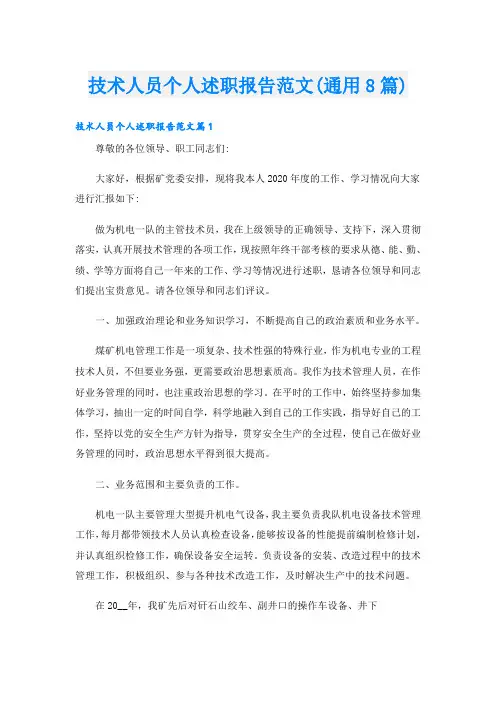 技术人员个人述职报告范文(通用8篇)

技术人员个人述职报告范文篇1

尊敬的各位领导、职工同志们:

大家好，根据矿党委安排，现将我本人2020年度的工作、学习情况向大家进行汇报如下:

做为机电一队的主管技术员，我在上级领导的正确领导、支持下，深入贯彻落实，认真开展技术管理的各项工作，现按照年终干部考核的要求从德、能、勤、绩、学等方面将自己一年来的工作、学习等情况进行述职，恳请各位领导和同志们提出宝贵意见。请各位领导和同志们评议。

一、加强政治理论和业务知识学习，不断提高自己的政治素质和业务水平。

煤矿机电管理工作是一项复杂、技术性强的特殊行业，作为机电专业的工程技术人员，不但要业务强，更需要政治思想素质高。我作为技术管理人员，在作好业务管理的同时，也注重政治思想的学习。在平时的工作中，始终坚持参加集体学习，抽出一定的时间自学，科学地融入到自己的工作实践，指导好自己的工作，坚持以党的安全生产方针为指导，贯穿安全生产的全过程，使自己在做好业务管理的同时，政治思想水平得到很大提高。

二、业务范围和主要负责的工作。

机电一队主要管理大型提升机电气设备，我主要负责我队机电设备技术管理工作，每月都带领技术人员认真检查设备，能够按设备的性能提前编制检修计划，并认真组织检修工作，确保设备安全运转，负责设备的安装、改造过程中的技术管理工作，积极组织、参与各种技术改造工作，及时解决生产中的技术问题。

在20__年，我矿先后对矸石山绞车、副井口的操作车设备、井下